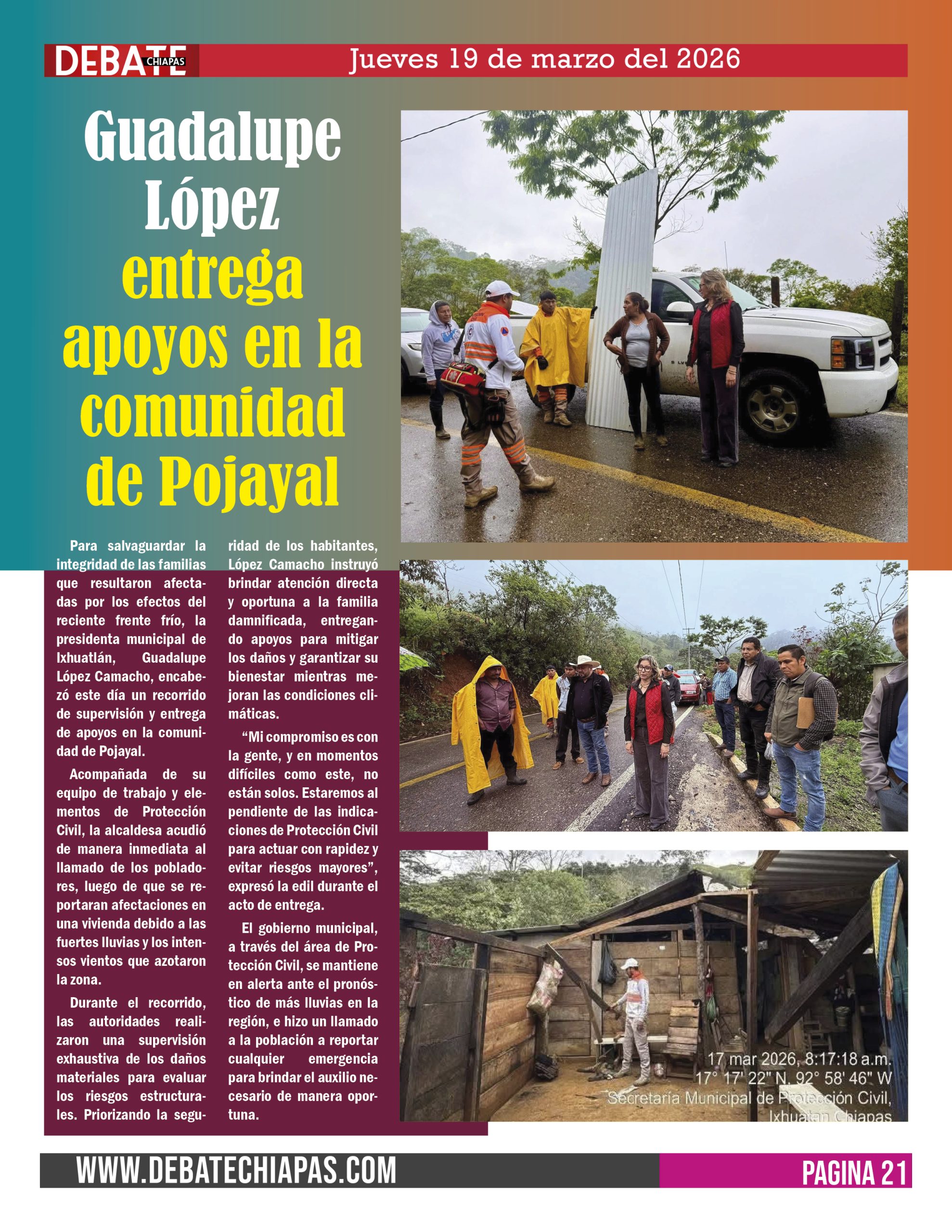 DEBATE CHIAPAS

Jueves 19 de marzo del 2026

Guadalupe López entrega apoyos en la comunidad de Pojayal

Para salvaguardar la integridad de las familias que resultaron afectadas por los efectos del reciente frente frío, la presidenta municipal de Ixhuatlán, Guadalupe López Camacho, encabezó este día un recorrido de supervisión y entrega de apoyos en la comunidad de Pojayal.

Acompañada de su equipo de trabajo y elementos de Protección Civil, la alcaldesa acudió de manera inmediata al llamado de los pobladores, luego de que se reportaran afectaciones en una vivienda debido a las fuertes lluvias y los intensos vientos que azotaron la zona.

Durante el recorrido, las autoridades realizaron una supervisión exhaustiva de los daños materiales para evaluar los riesgos estructurales. Priorizando la seguridad de los habitantes, López Camacho instruyó brindar atención directa y oportuna a la familia damnificada, entregando apoyos para mitigar los daños y garantizar su bienestar mientras mejoran las condiciones climáticas.

“Mi compromiso es con la gente, y en momentos difíciles como este, no están solos. Estaremos al pendiente de las indicaciones de Protección Civil para actuar con rapidez y evitar riesgos mayores”, expresó la edil durante el acto de entrega.

El gobierno municipal, a través del área de Protección Civil, se mantiene en alerta ante el pronóstico de más lluvias en la región, e hizo un llamado a la población a reportar cualquier emergencia para brindar el auxilio necesario de manera oportuna.

17 mar 2026, 8:17:18 a.m.
17° 17' 22" N, 92° 58' 46" W
Secretaría Municipal de Protección Civil,
Ixhuatan Chiapas

WWW.DEBATECHIAPAS.COM

PAGINA 21